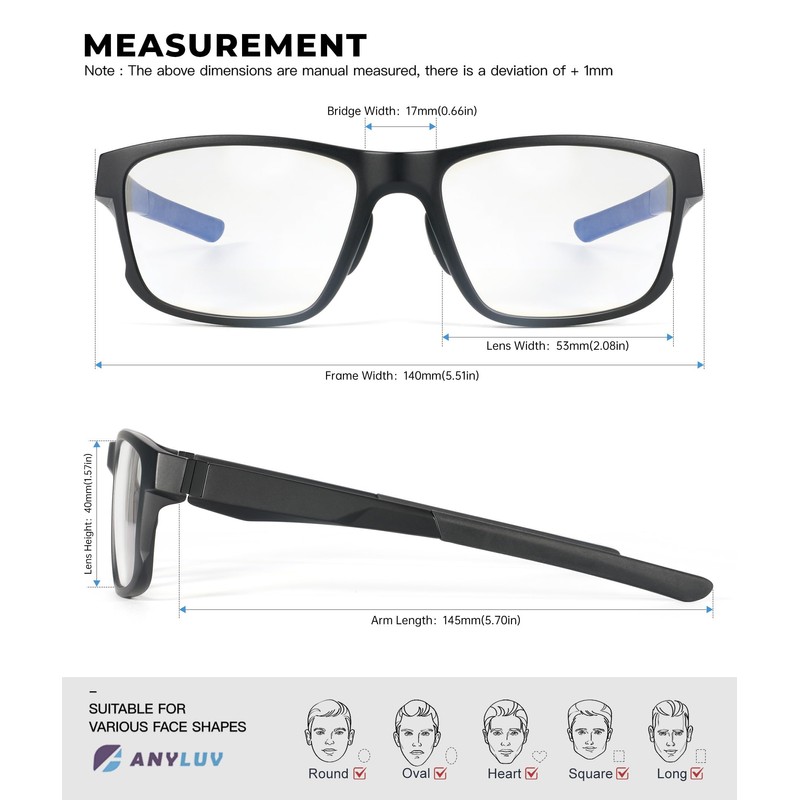 MEASUREMENT
Note : The above dimensions are manual measured, there is a deviation of + 1mm

Bridge Width: 17mm(0.66in)

Lens Width: 53mm(2.08in)

Frame Width: 140mm(5.51in)

Lens Height: 40mm(1.57in)

Arm Length: 145mm(5.70in)

–
SUITABLE FOR
VARIOUS FACE SHAPES

ANYLUV

Round Oval Heart Square Long